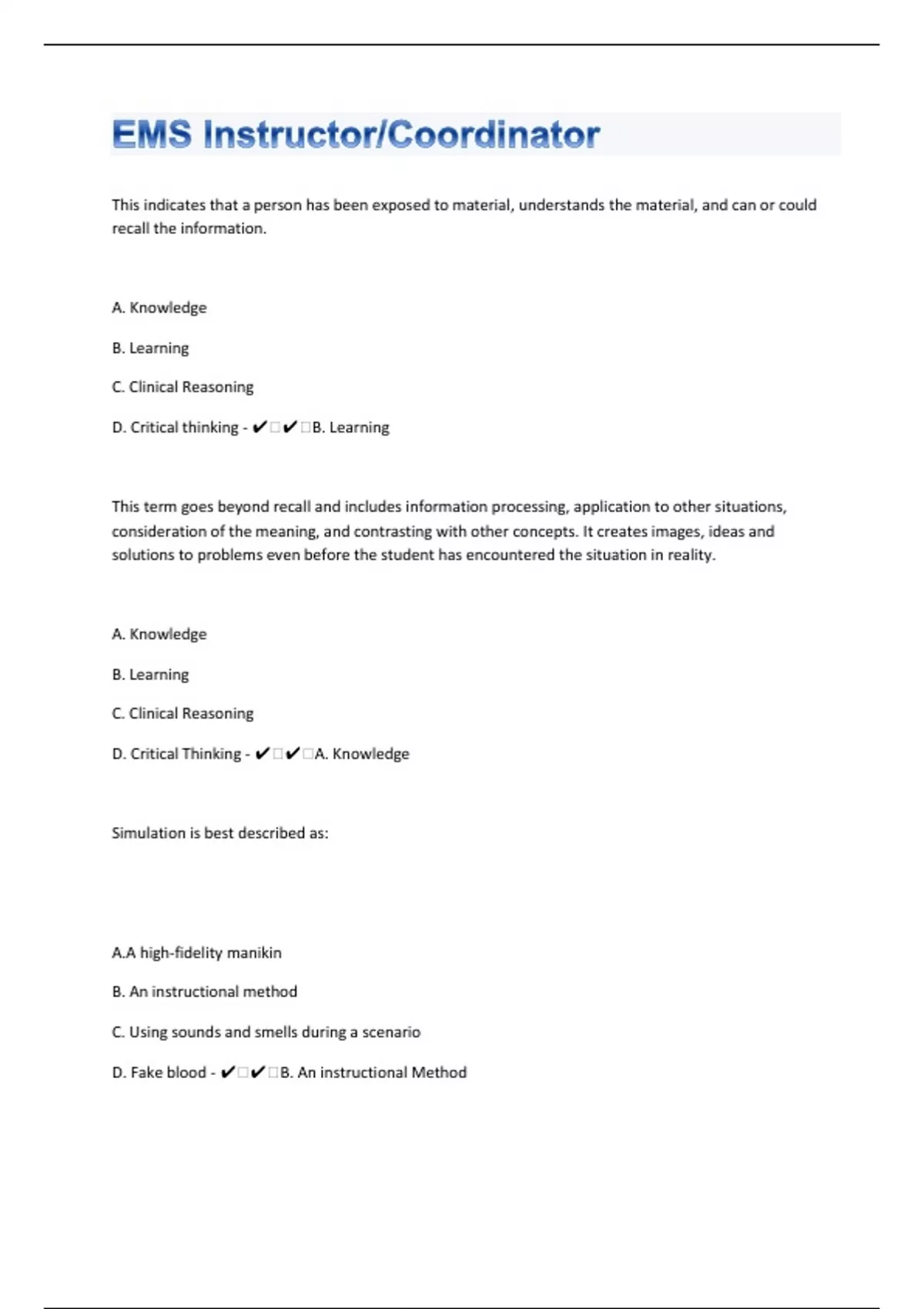 EMS Instructor/Coordinator

This indicates that a person has been exposed to material, understands the material, and can or could recall the information.

A. Knowledge

B. Learning

C. Clinical Reasoning

D. Critical thinking - ✔□✔□B. Learning

This term goes beyond recall and includes information processing, application to other situations, consideration of the meaning, and contrasting with other concepts. It creates images, ideas and solutions to problems even before the student has encountered the situation in reality.

A. Knowledge

B. Learning

C. Clinical Reasoning

D. Critical Thinking - ✔□✔□A. Knowledge

Simulation is best described as:

A.A high-fidelity manikin

B. An instructional method

C. Using sounds and smells during a scenario

D. Fake blood - ✔□✔□B. An instructional Method